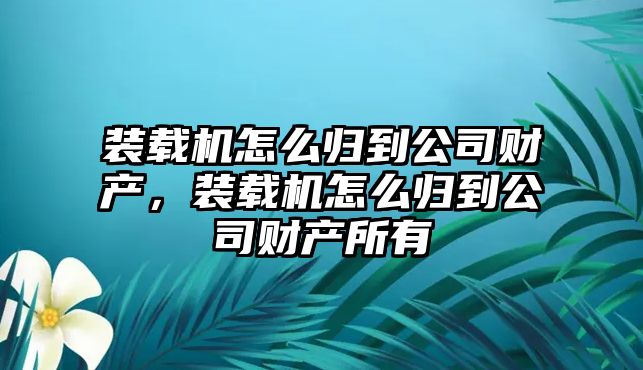 装载机怎么归到公司财产，装载机怎么归到公司财产所有